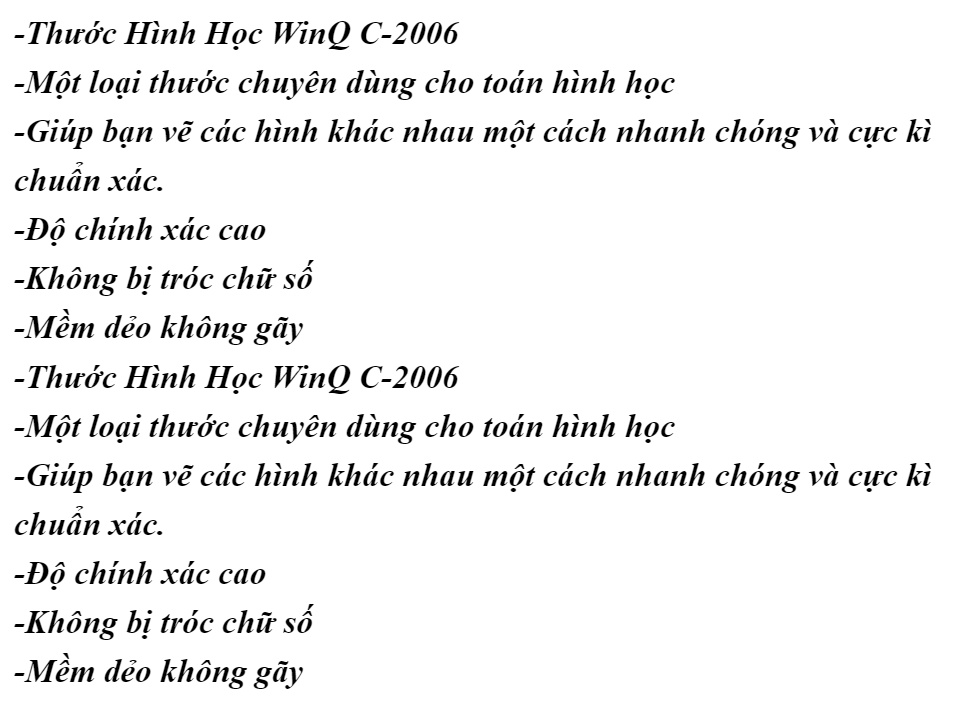 -Thước Hình Học WinQ C-2006
-Một loại thước chuyên dùng cho toán hình học
-Giúp bạn vẽ các hình khác nhau một cách nhanh chóng và cực kì chuẩn xác.
-Độ chính xác cao
-Không bị tróc chữ số
-Mềm dẻo không gãy
-Thước Hình Học WinQ C-2006
-Một loại thước chuyên dùng cho toán hình học
-Giúp bạn vẽ các hình khác nhau một cách nhanh chóng và cực kì chuẩn xác.
-Độ chính xác cao
-Không bị tróc chữ số
-Mềm dẻo không gãy